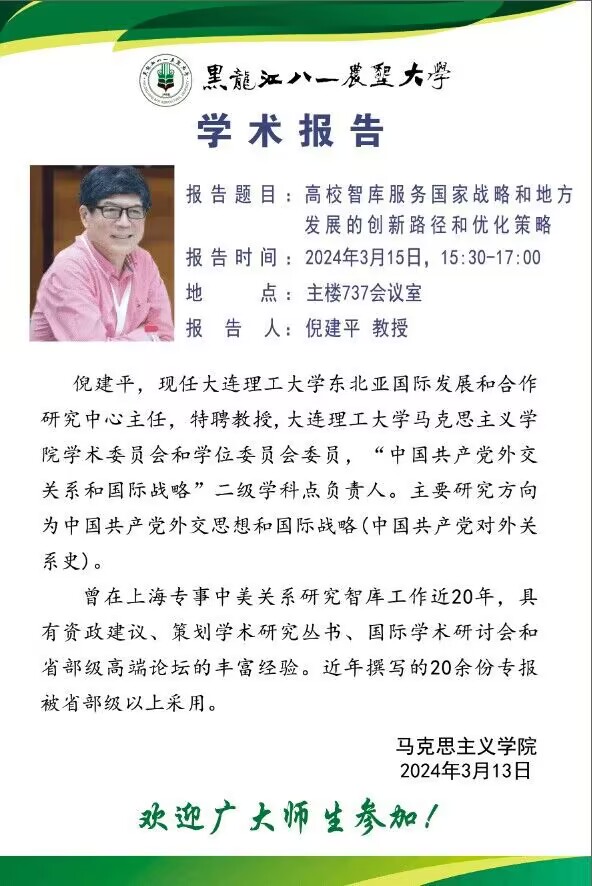 黑龍江八一農墾大學

学术报告

报告题目：高校智库服务国家战略和地方发展的创新路径和优化策略
报告时间：2024年3月15日，15:30-17:00
地　　点：主楼737会议室
报 告 人：倪建平 教授

倪建平，现任大连理工大学东北亚国际发展和合作研究中心主任，特聘教授，大连理工大学马克思主义学院学术委员会和学位委员会委员，“中国共产党外交关系和国际战略”二级学科点负责人。主要研究方向为中国共产党外交思想和国际战略(中国共产党对外关系史)。

曾在上海专事中美关系研究智库工作近20年，具有资政建议、策划学术研究丛书、国际学术研讨会和省部级高端论坛的丰富经验。近年撰写的20余份专报被省部级以上采用。

马克思主义学院
2024年3月13日

欢迎广大师生参加！